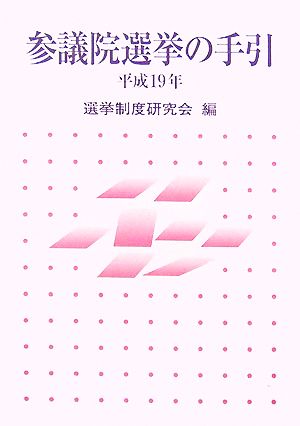 参議院選挙の手引

平成19年

選挙制度研究会 編